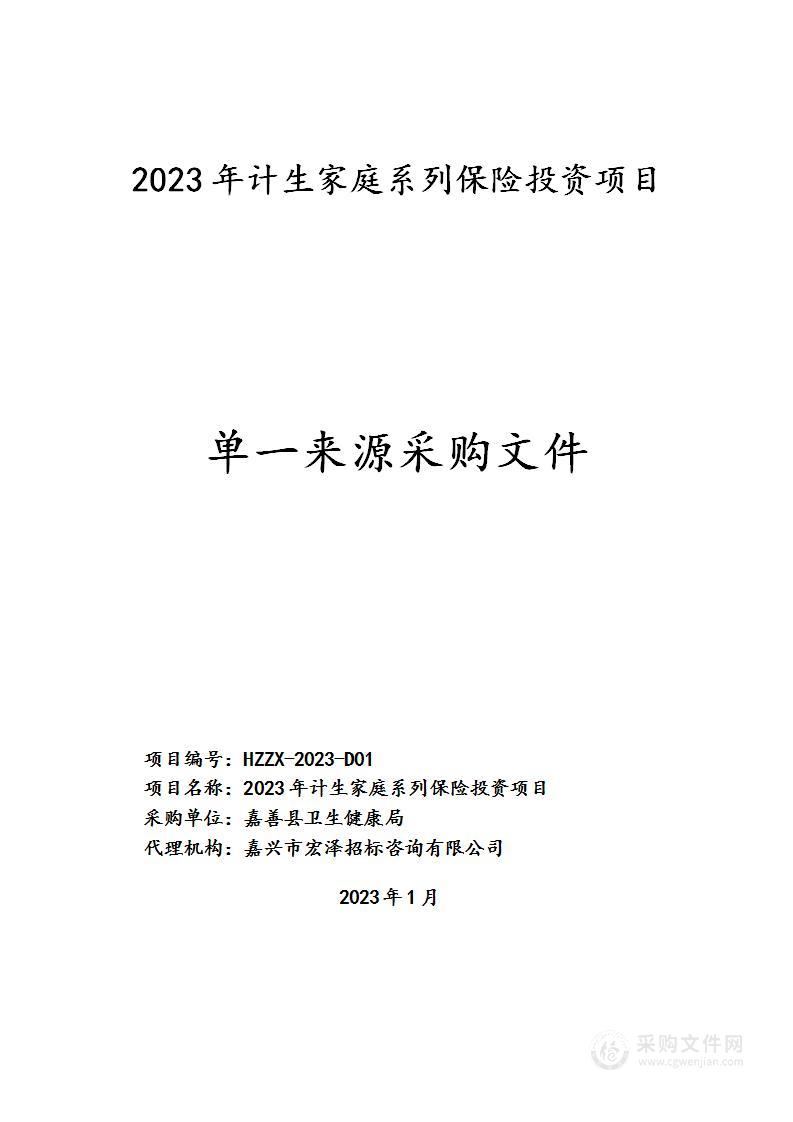 2023年计生家庭系列保险投资项目

单一来源采购文件

项目编号：HZZX-2023-D01
项目名称：2023年计生家庭系列保险投资项目
采购单位：嘉善县卫生健康局
代理机构：嘉兴市宏泽招标咨询有限公司

2023年1月

采购文件网
www.cgwenjian.com